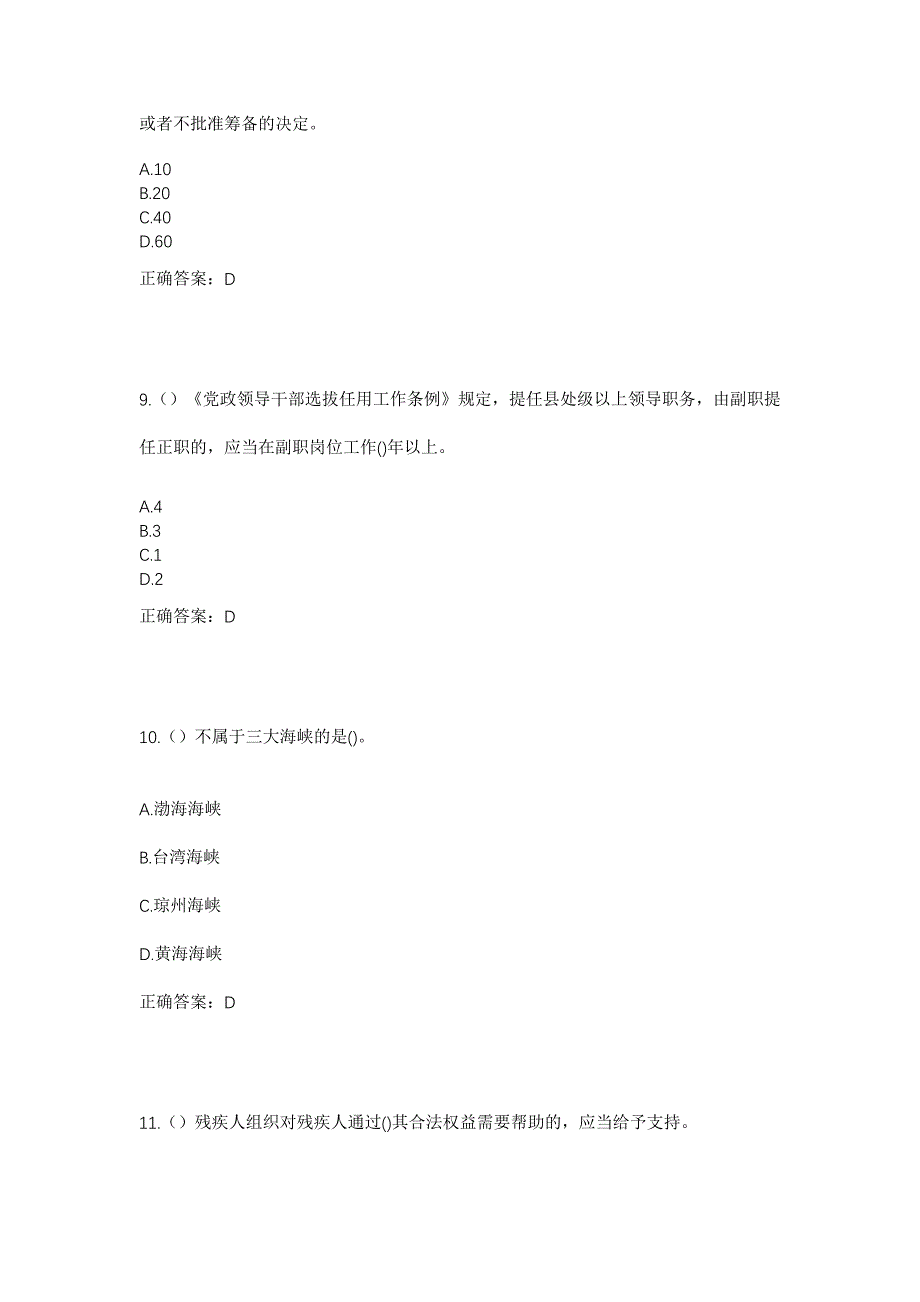 或者不批准筹备的决定。

A.10
B.20
C.40
D.60

正确答案：D

9.（）《党政领导干部选拔任用工作条例》规定，提任县处级以上领导职务，由副职提任正职的，应当在副职岗位工作()年以上。

A.4
B.3
C.1
D.2

正确答案：D

10.（）不属于三大海峡的是()。

A.渤海海峡

B.台湾海峡

C.琼州海峡

D.黄海海峡

正确答案：D

11.（）残疾人组织对残疾人通过()其合法权益需要帮助的，应当给予支持。